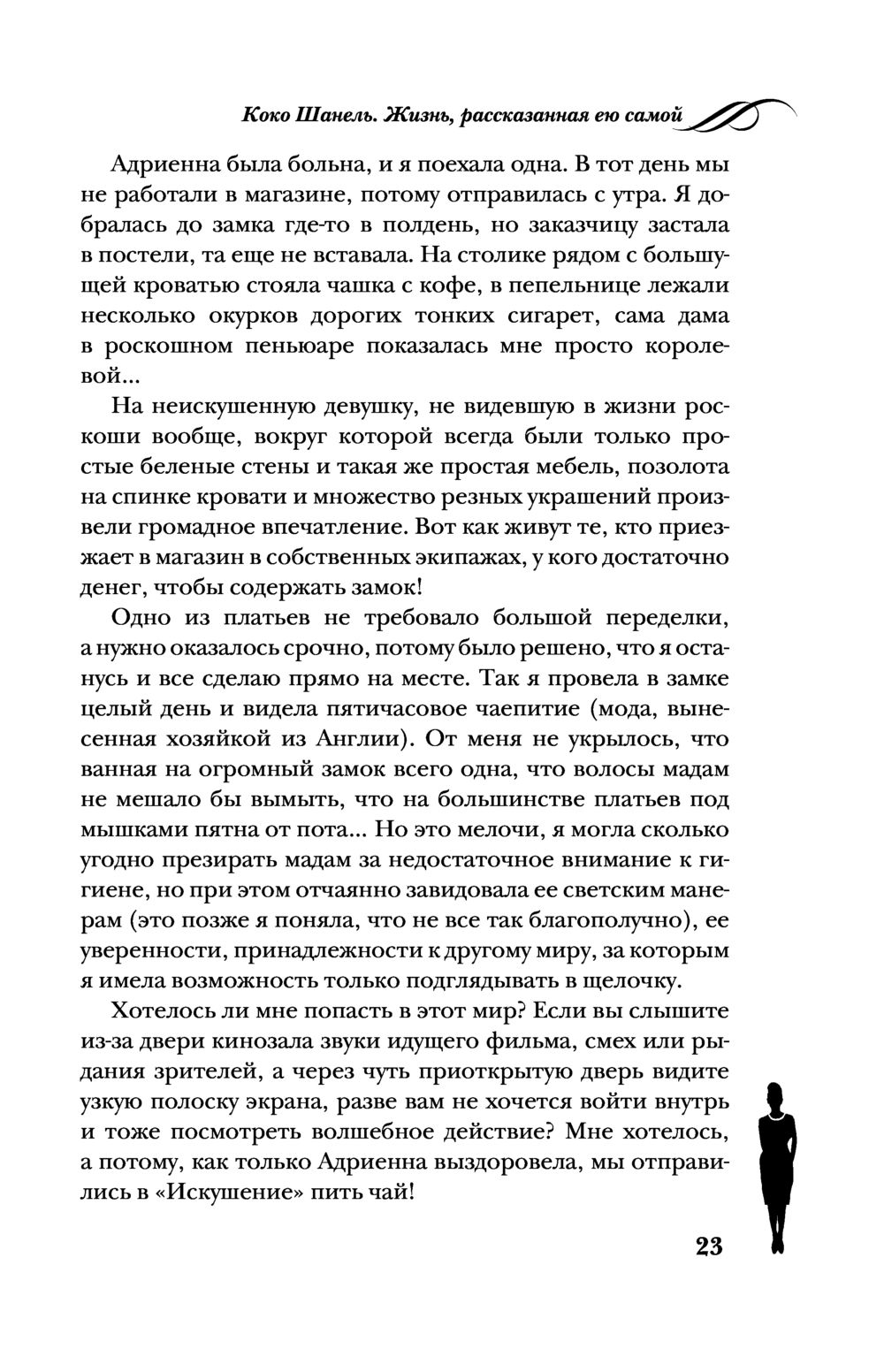 Коко Шанель. Жизнь, рассказанная ею самой

Адриенна была больна, и я поехала одна. В тот день мы не работали в магазине, потому отправилась с утра. Я добралась до замка где-то в полдень, но заказчицу застала в постели, та еще не вставала. На столике рядом с большущей кроватью стояла чашка с кофе, в пепельнице лежали несколько окурков дорогих тонких сигарет, сама дама в роскошном пеньюаре показалась мне просто королевой...

На неискушенную девушку, не видевшую в жизни роскоши вообще, вокруг которой всегда были только простые беленые стены и такая же простая мебель, позолота на спинке кровати и множество резных украшений произвели громадное впечатление. Вот как живут те, кто приезжает в магазин в собственных экипажах, у кого достаточно денег, чтобы содержать замок!

Одно из платьев не требовало большой переделки, а нужно оказалось срочно, потому было решено, что я останусь и все сделаю прямо на месте. Так я провела в замке целый день и видела пятичасовое чаепитие (мода, вынесенная хозяйкой из Англии). От меня не укрылось, что ванная на огромный замок всего одна, что волосы мадам не мешало бы вымыть, что на большинстве платьев под мышками пятна от пота... Но это мелочи, я могла сколько угодно презирать мадам за недостаточное внимание к гигиене, но при этом отчаянно завидовала ее светским манерам (это позже я поняла, что не все так благополучно), ее уверенности, принадлежности к другому миру, за которым я имела возможность только подглядывать в щелочку.

Хотелось ли мне попасть в этот мир? Если вы слышите из-за двери кинозала звуки идущего фильма, смех или рыдания зрителей, а через чуть приоткрытую дверь видите узкую полоску экрана, разве вам не хочется войти внутрь и тоже посмотреть волшебное действие? Мне хотелось, а потому, как только Адриенна выздоровела, мы отправились в «Искушение» пить чай!

23